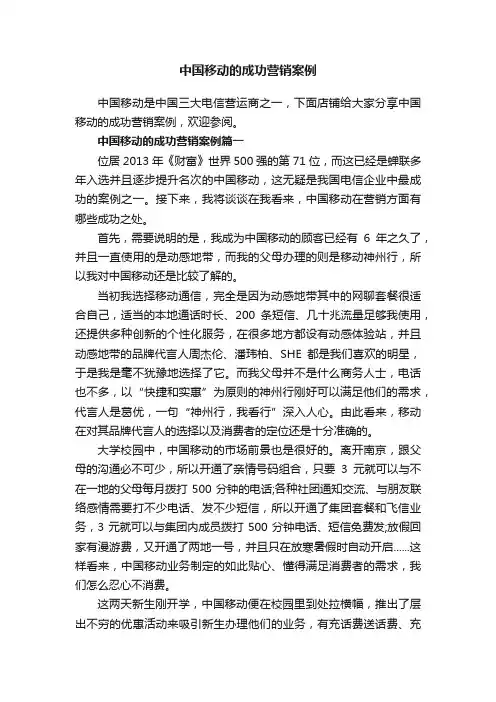 中国移动的成功营销案例

中国移动是中国三大电信营运商之一，下面店铺给大家分享中国移动的成功营销案例，欢迎参阅。

中国移动的成功营销案例篇一

位居 2013 年《财富》世界 500 强的第 71 位，而这已经是蝉联多年入选并且逐步提升名次的中国移动，这无疑是我国电信企业中最成功的案例之一。接下来，我将谈谈在我看来，中国移动在营销方面有哪些成功之处。

首先，需要说明的是，我成为中国移动的顾客已经有 6 年之久了，并且一直使用的是动感地带，而我的父母办理的则是移动神州行，所以我对中国移动还是比较了解的。

当初我选择移动通信，完全是因为动感地带其中的网聊套餐很适合自己，适当的本地通话时长、200 条短信、几十兆流量足够我使用，还提供多种创新的个性化服务，在很多地方都设有动感体验站，并且动感地带的品牌代言人周杰伦、潘玮柏、SHE 都是我们喜欢的明星，于是我是毫不犹豫地选择了它。而我父母并不是什么商务人士，电话也不多，以“快捷和实惠”为原则的神州行刚好可以满足他们的需求，代言人是葛优，一句“神州行，我看行”深入人心。由此看来，移动在对其品牌代言人的选择以及消费者的定位还是十分准确的。

大学校园中，中国移动的市场前景也是很好的。离开南京，跟父母的沟通必不可少，所以开通了亲情号码组合，只要 3 元就可以与不在一地的父母每月拨打 500 分钟的电话;各种社团通知交流、与朋友联络感情需要打不少电话、发不少短信，所以开通了集团套餐和飞信业务，3 元就可以与集团内成员拨打 500 分钟电话、短信免费发;放假回家有漫游费，又开通了两地一号，并且只在放寒暑假时自动开启……这样看来，中国移动业务制定的如此贴心、懂得满足消费者的需求，我们怎么忍心不消费。

这两天新生刚开学，中国移动便在校园里到处拉横幅，推出了层出不穷的优惠活动来吸引新生办理他们的业务，有充话费送话费、充